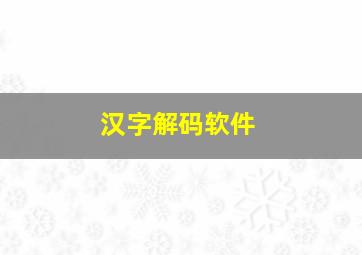 汉字解码软件